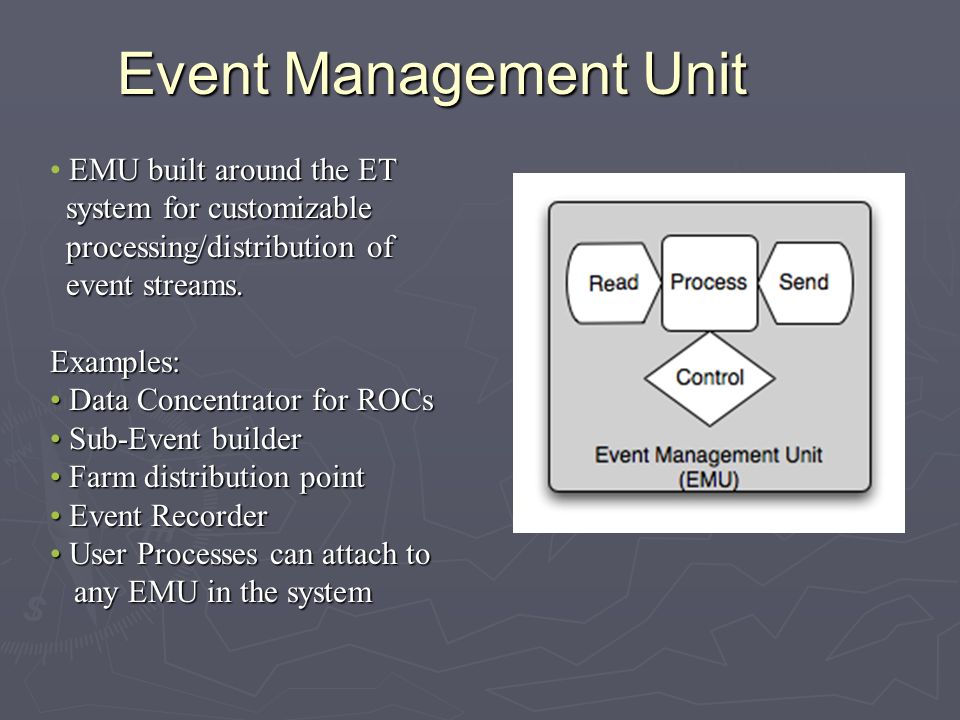 Event Management Unit

• EMU built around the ET system for customizable processing/distribution of event streams.

Examples:
• Data Concentrator for ROCs
• Sub-Event builder
• Farm distribution point
• Event Recorder
• User Processes can attach to any EMU in the system

Read
Process
Send
Control
Event Management Unit (EMU)